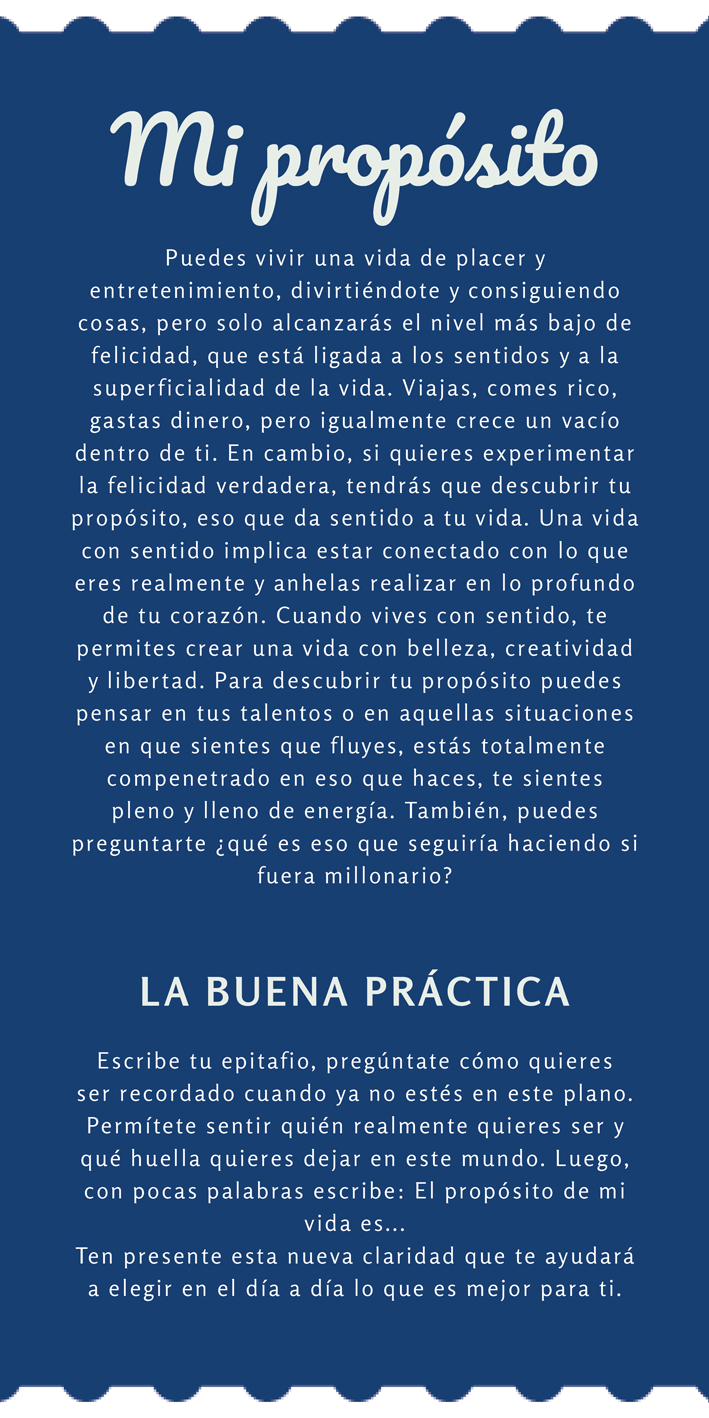 Mi propósito

Puedes vivir una vida de placer y entretenimiento, divirtiéndote y consiguiendo cosas, pero solo alcanzarás el nivel más bajo de felicidad, que está ligada a los sentidos y a la superficialidad de la vida. Viajas, comes rico, gastas dinero, pero igualmente crece un vacío dentro de ti. En cambio, si quieres experimentar la felicidad verdadera, tendrás que descubrir tu propósito, eso que da sentido a tu vida. Una vida con sentido implica estar conectado con lo que eres realmente y anhelas realizar en lo profundo de tu corazón. Cuando vives con sentido, te permites crear una vida con belleza, creatividad y libertad. Para descubrir tu propósito puedes pensar en tus talentos o en aquellas situaciones en que sientes que fluyes, estás totalmente compenetrado en eso que haces, te sientes pleno y lleno de energía. También, puedes preguntarte ¿qué es eso que seguiría haciendo si fuera millonario?

LA BUENA PRÁCTICA

Escribe tu epitafio, pregúntate cómo quieres ser recordado cuando ya no estés en este plano. Permítete sentir quién realmente quieres ser y qué huella quieres dejar en este mundo. Luego, con pocas palabras escribe: El propósito de mi vida es...
Ten presente esta nueva claridad que te ayudará a elegir en el día a día lo que es mejor para ti.